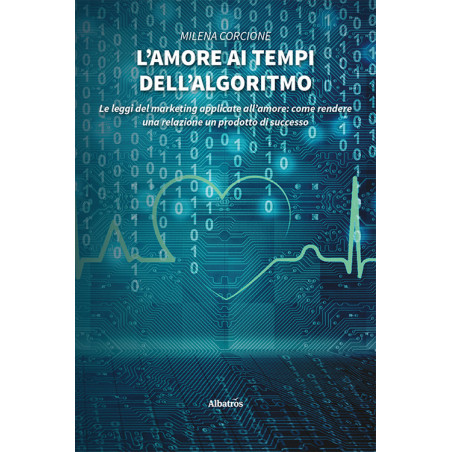 MILENA CORCIONE

L'AMORE AI TEMPI DELL'ALGORITMO

Le leggi del marketing applicate all'amore: come rendere una relazione un prodotto di successo

Albatros